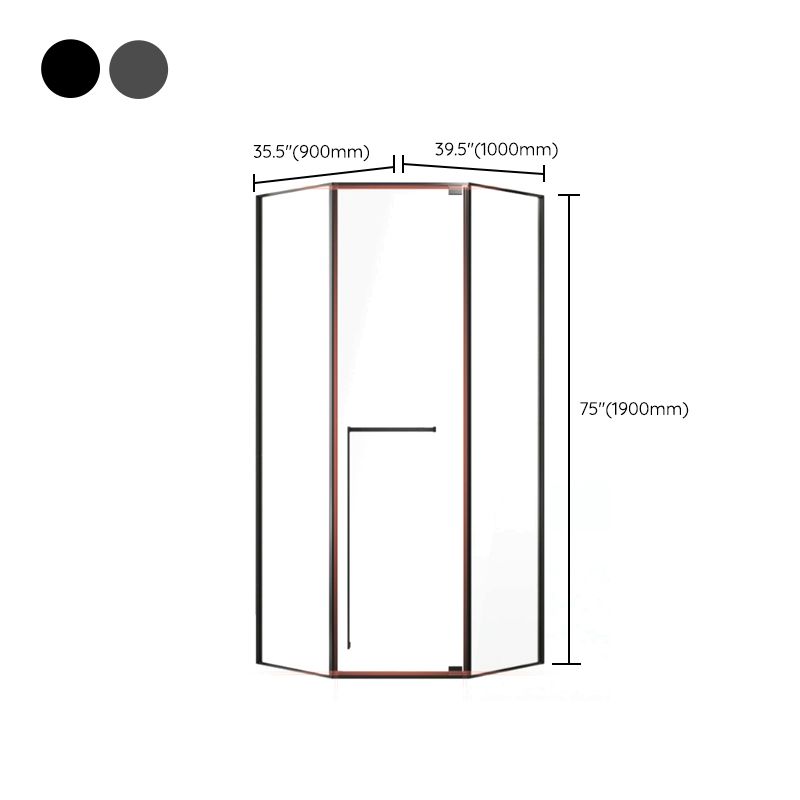 35.5"(900mm)
39.5"(1000mm)
75"(1900mm)